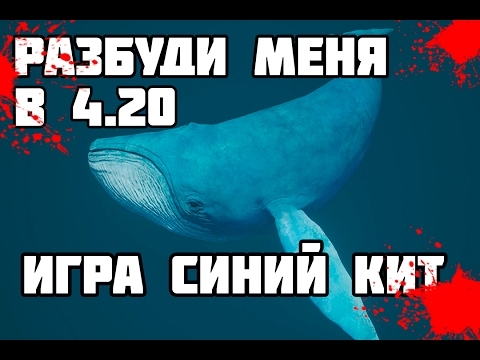 РАЗБУДИ МЕНЯ В 4.20

ИГРА СИНИЙ КИТ